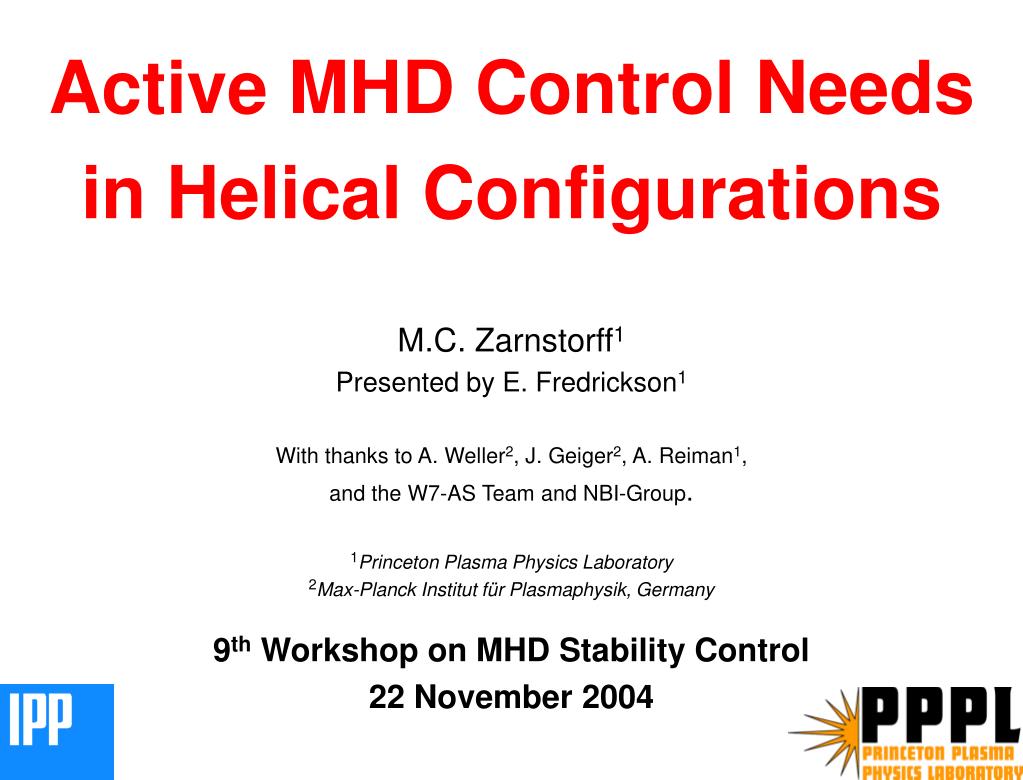 Active MHD Control Needs in Helical Configurations

M.C. Zarnstorff$^1$
Presented by E. Fredrickson$^1$

With thanks to A. Weller$^2$, J. Geiger$^2$, A. Reiman$^1$, and the W7-AS Team and NBI-Group.

$^1$Princeton Plasma Physics Laboratory
$^2$Max-Planck Institut für Plasmaphysik, Germany

9$^{th}$ Workshop on MHD Stability Control
22 November 2004

IPP

PPPL
PRINCETON PLASMA PHYSICS LABORATORY